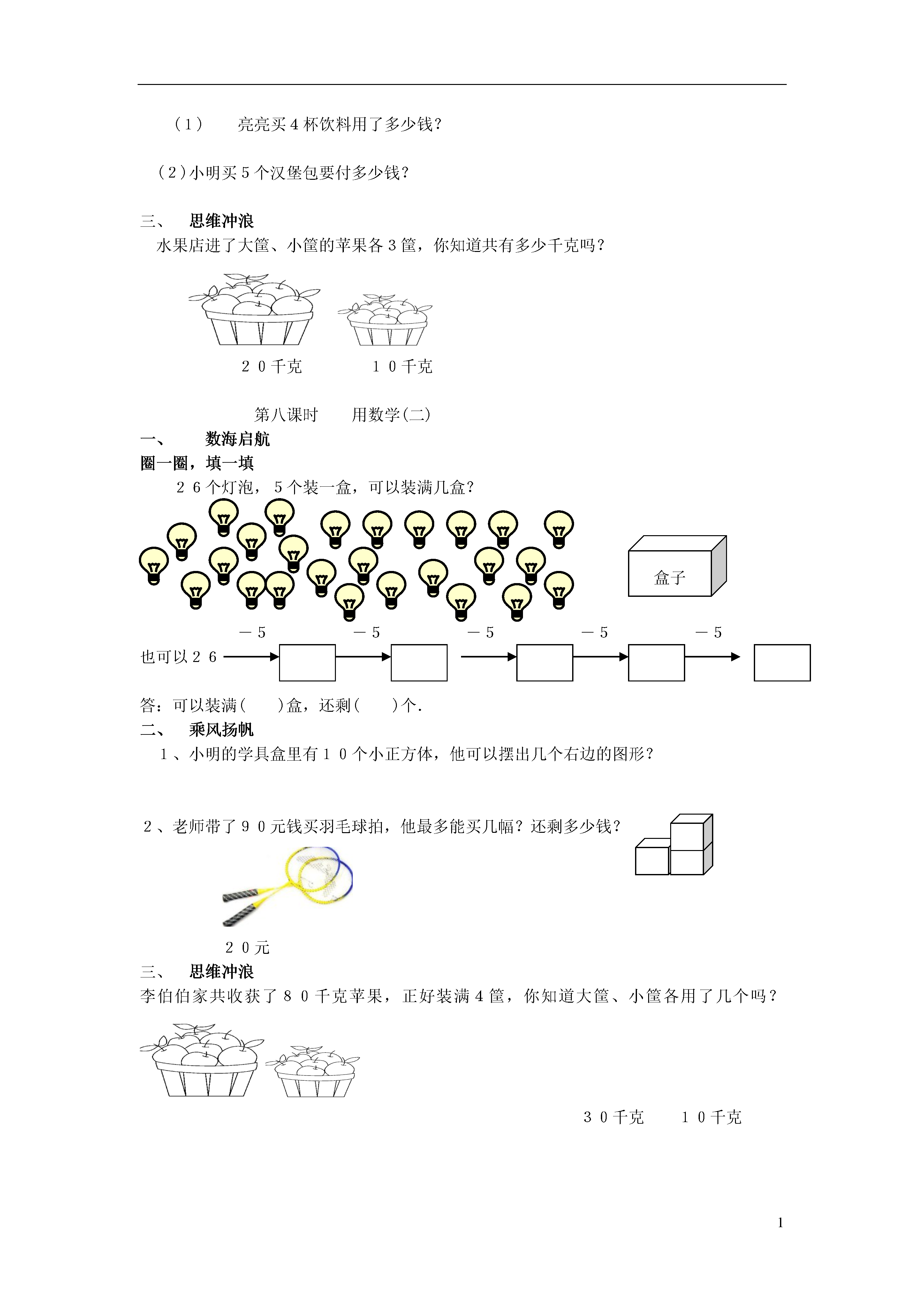 （1）　亮亮买４杯饮料用了多少钱？

（2）小明买５个汉堡包要付多少钱？

三、　思维冲浪
水果店进了大筐、小筐的苹果各３筐，你知道共有多少千克吗？

２０千克　　１０千克

第八课时　用数学(二)
一、　数海启航
圈一圈，填一填
２６个灯泡，５个装一盒，可以装满几盒？

盒子

－５　－５　－５　－５　－５
也可以２６

答：可以装满(　　)盒，还剩(　　)个.
二、　乘风扬帆
１、小明的学具盒里有１０个小正方体，他可以摆出几个右边的图形？

２、老师带了９０元钱买羽毛球拍，他最多能买几幅？还剩多少钱？

２０元
三、　思维冲浪
李伯伯家共收获了８０千克苹果，正好装满４筐，你知道大筐、小筐各用了几个吗？

３０千克　　１０千克

1